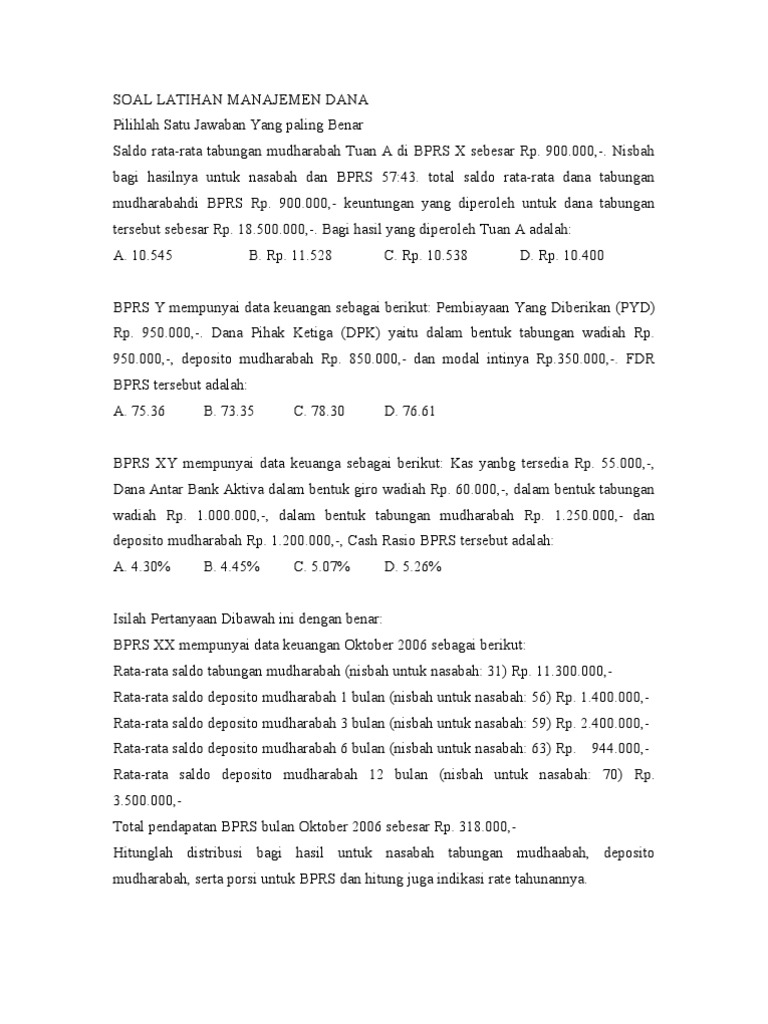 SOAL LATIHAN MANAJEMEN DANA
Pilihlah Satu Jawaban Yang paling Benar
Saldo rata-rata tabungan mudharabah Tuan A di BPRS X sebesar Rp. 900.000,-. Nisbah bagi hasilnya untuk nasabah dan BPRS 57:43. total saldo rata-rata dana tabungan mudharabahdi BPRS Rp. 900.000,- keuntungan yang diperoleh untuk dana tabungan tersebut sebesar Rp. 18.500.000,-. Bagi hasil yang diperoleh Tuan A adalah:
A. 10.545 B. Rp. 11.528 C. Rp. 10.538 D. Rp. 10.400

BPRS Y mempunyai data keuangan sebagai berikut: Pembiayaan Yang Diberikan (PYD) Rp. 950.000,-. Dana Pihak Ketiga (DPK) yaitu dalam bentuk tabungan wadiah Rp. 950.000,-, deposito mudharabah Rp. 850.000,- dan modal intinya Rp.350.000,-. FDR BPRS tersebut adalah:
A. 75.36 B. 73.35 C. 78.30 D. 76.61

BPRS XY mempunyai data keuanga sebagai berikut: Kas yanbg tersedia Rp. 55.000,-, Dana Antar Bank Aktiva dalam bentuk giro wadiah Rp. 60.000,-, dalam bentuk tabungan wadiah Rp. 1.000.000,-, dalam bentuk tabungan mudharabah Rp. 1.250.000,- dan deposito mudharabah Rp. 1.200.000,-, Cash Rasio BPRS tersebut adalah:
A. 4.30% B. 4.45% C. 5.07% D. 5.26%

Isilah Pertanyaan Dibawah ini dengan benar:
BPRS XX mempunyai data keuangan Oktober 2006 sebagai berikut:
Rata-rata saldo tabungan mudharabah (nisbah untuk nasabah: 31) Rp. 11.300.000,-
Rata-rata saldo deposito mudharabah 1 bulan (nisbah untuk nasabah: 56) Rp. 1.400.000,-
Rata-rata saldo deposito mudharabah 3 bulan (nisbah untuk nasabah: 59) Rp. 2.400.000,-
Rata-rata saldo deposito mudharabah 6 bulan (nisbah untuk nasabah: 63) Rp. 944.000,-
Rata-rata saldo deposito mudharabah 12 bulan (nisbah untuk nasabah: 70) Rp. 3.500.000,-
Total pendapatan BPRS bulan Oktober 2006 sebesar Rp. 318.000,-
Hitunglah distribusi bagi hasil untuk nasabah tabungan mudhaabah, deposito mudharabah, serta porsi untuk BPRS dan hitung juga indikasi rate tahunannya.